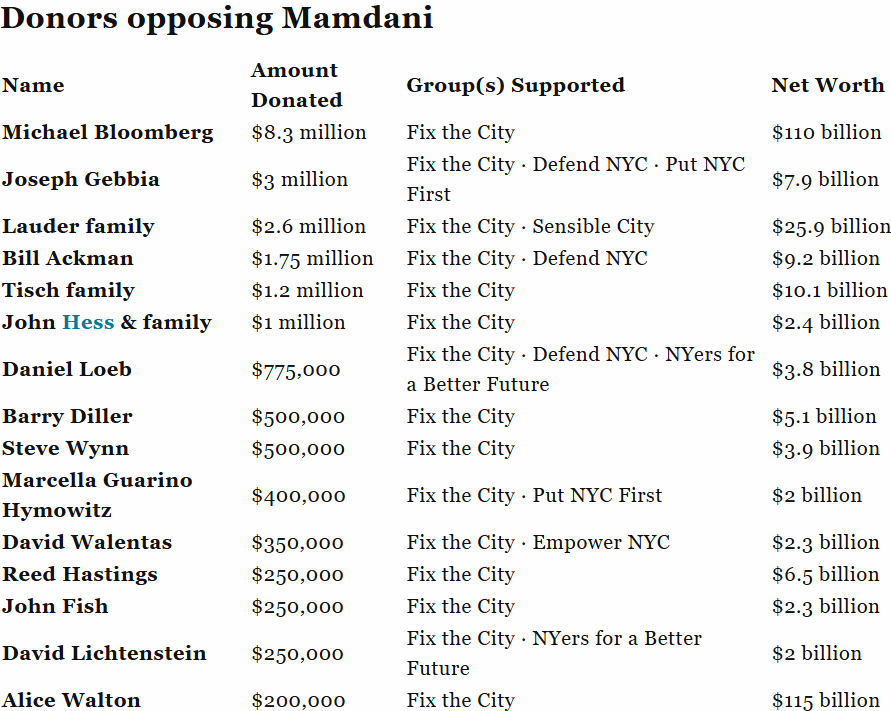 Donors opposing Mamdani

| Name | Amount Donated | Group(s) Supported | Net Worth |
|---|---|---|---|
| Michael Bloomberg | \$8.3 million | Fix the City | \$110 billion |
| Joseph Gebbia | \$3 million | Fix the City · Defend NYC · Put NYC First | \$7.9 billion |
| Lauder family | \$2.6 million | Fix the City · Sensible City | \$25.9 billion |
| Bill Ackman | \$1.75 million | Fix the City · Defend NYC | \$9.2 billion |
| Tisch family | \$1.2 million | Fix the City | \$10.1 billion |
| John Hess & family | \$1 million | Fix the City | \$2.4 billion |
| Daniel Loeb | \$775,000 | Fix the City · Defend NYC · NYers for a Better Future | \$3.8 billion |
| Barry Diller | \$500,000 | Fix the City | \$5.1 billion |
| Steve Wynn | \$500,000 | Fix the City | \$3.9 billion |
| Marcella Guarino Hymowitz | \$400,000 | Fix the City · Put NYC First | \$2 billion |
| David Walentas | \$350,000 | Fix the City · Empower NYC | \$2.3 billion |
| Reed Hastings | \$250,000 | Fix the City | \$6.5 billion |
| John Fish | \$250,000 | Fix the City | \$2.3 billion |
| David Lichtenstein | \$250,000 | Fix the City · NYers for a Better Future | \$2 billion |
| Alice Walton | \$200,000 | Fix the City | \$115 billion |